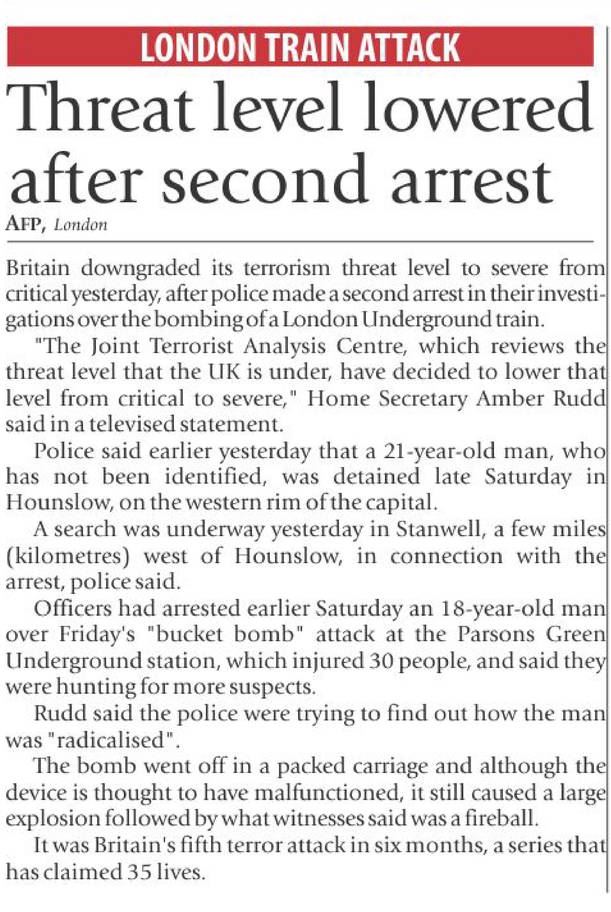 LONDON TRAIN ATTACK

Threat level lowered after second arrest

AFP, London

Britain downgraded its terrorism threat level to severe from critical yesterday, after police made a second arrest in their investigations over the bombing of a London Underground train.

"The Joint Terrorist Analysis Centre, which reviews the threat level that the UK is under, have decided to lower that level from critical to severe," Home Secretary Amber Rudd said in a televised statement.

Police said earlier yesterday that a 21-year-old man, who has not been identified, was detained late Saturday in Hounslow, on the western rim of the capital.

A search was underway yesterday in Stanwell, a few miles (kilometres) west of Hounslow, in connection with the arrest, police said.

Officers had arrested earlier Saturday an 18-year-old man over Friday's "bucket bomb" attack at the Parsons Green Underground station, which injured 30 people, and said they were hunting for more suspects.

Rudd said the police were trying to find out how the man was "radicalised".

The bomb went off in a packed carriage and although the device is thought to have malfunctioned, it still caused a large explosion followed by what witnesses said was a fireball.

It was Britain's fifth terror attack in six months, a series that has claimed 35 lives.